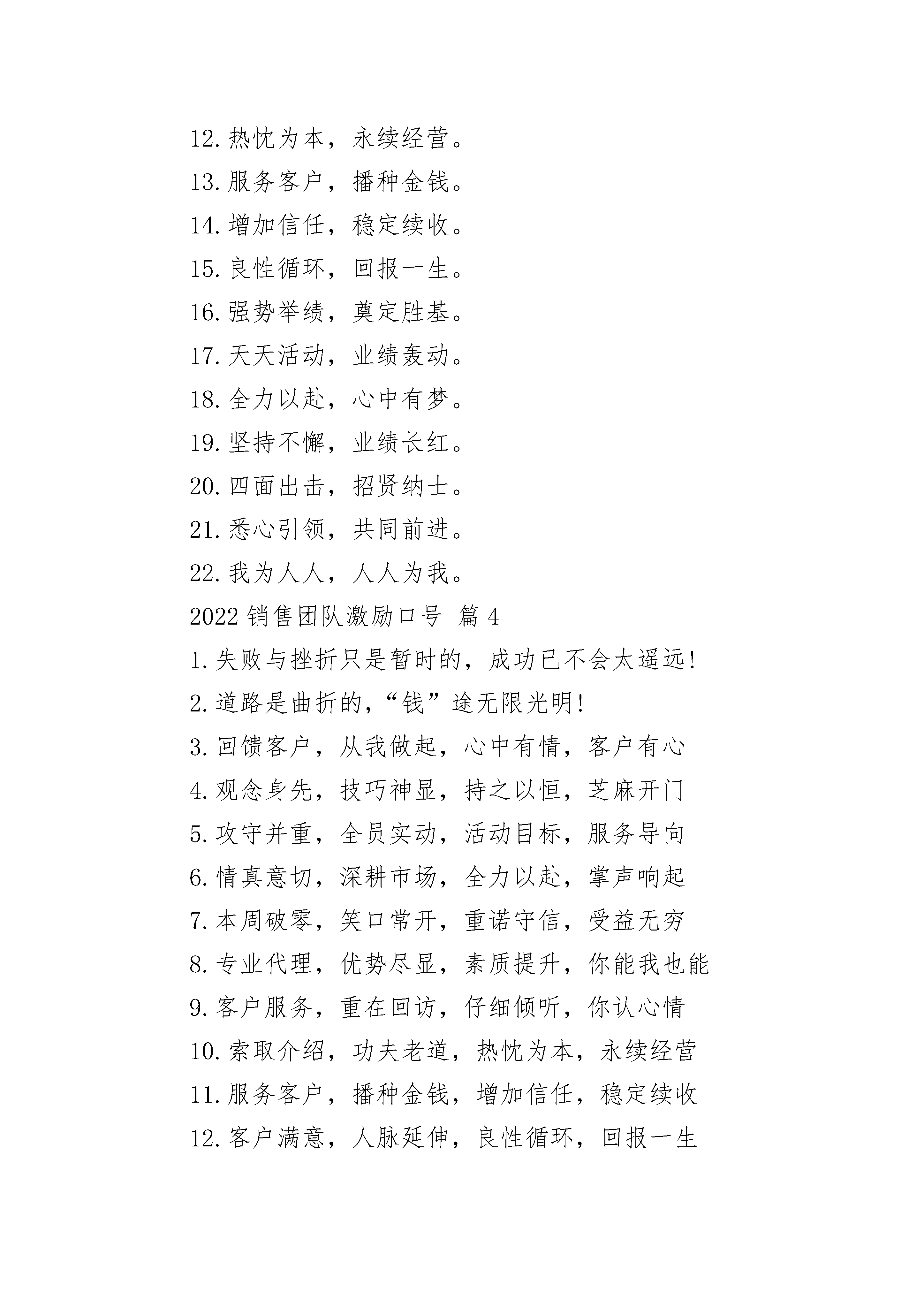 12.热忱为本，永续经营。

13.服务客户，播种金钱。

14.增加信任，稳定续收。

15.良性循环，回报一生。

16.强势举绩，奠定胜基。

17.天天活动，业绩轰动。

18.全力以赴，心中有梦。

19.坚持不懈，业绩长红。

20.四面出击，招贤纳士。

21.悉心引领，共同前进。

22.我为人人，人人为我。

2022 销售团队激励口号 篇 4

1.失败与挫折只是暂时的，成功已不会太遥远!

2.道路是曲折的，“钱”途无限光明!

3.回馈客户，从我做起，心中有情，客户有心

4.观念身先，技巧神显，持之以恒，芝麻开门

5.攻守并重，全员实动，活动目标，服务导向

6.情真意切，深耕市场，全力以赴，掌声响起

7.本周破零，笑口常开，重诺守信，受益无穷

8.专业代理，优势尽显，素质提升，你能我也能

9.客户服务，重在回访，仔细倾听，你认心情

10.索取介绍，功夫老道，热忱为本，永续经营

11.服务客户，播种金钱，增加信任，稳定续收

12.客户满意，人脉延伸，良性循环，回报一生